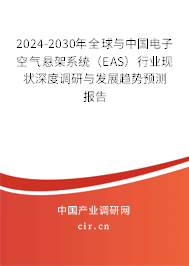 2024-2030年全球与中国电子空气悬架系统（EAS）行业现状深度调研与发展趋势预测报告

中国产业调研网

cir.cn